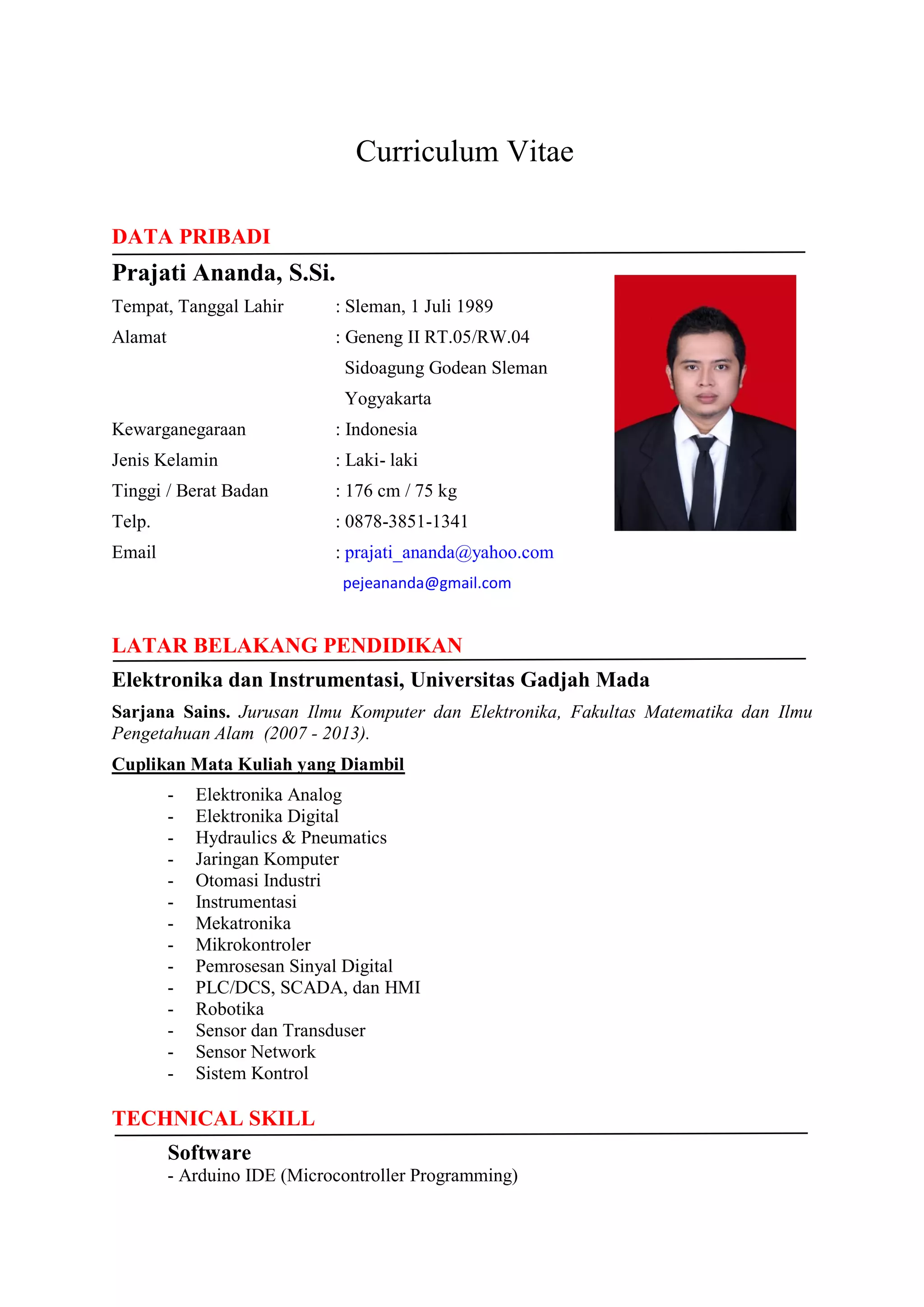 Curriculum Vitae

DATA PRIBADI

Prajati Ananda, S.Si.

Tempat, Tanggal Lahir : Sleman, 1 Juli 1989

Alamat : Geneng II RT.05/RW.04 Sidoagung Godean Sleman Yogyakarta

Kewarganegaraan : Indonesia

Jenis Kelamin : Laki- laki

Tinggi / Berat Badan : 176 cm / 75 kg

Telp. : 0878-3851-1341

Email : prajati_ananda@yahoo.com pejeananda@gmail.com

LATAR BELAKANG PENDIDIKAN

Elektronika dan Instrumentasi, Universitas Gadjah Mada

Sarjana Sains. Jurusan Ilmu Komputer dan Elektronika, Fakultas Matematika dan Ilmu Pengetahuan Alam (2007 - 2013).

Cuplikan Mata Kuliah yang Diambil

- Elektronika Analog
- Elektronika Digital
- Hydraulics & Pneumatics
- Jaringan Komputer
- Otomasi Industri
- Instrumentasi
- Mekatronika
- Mikrokontroler
- Pemrosesan Sinyal Digital
- PLC/DCS, SCADA, dan HMI
- Robotika
- Sensor dan Transduser
- Sensor Network
- Sistem Kontrol

TECHNICAL SKILL

Software
- Arduino IDE (Microcontroller Programming)